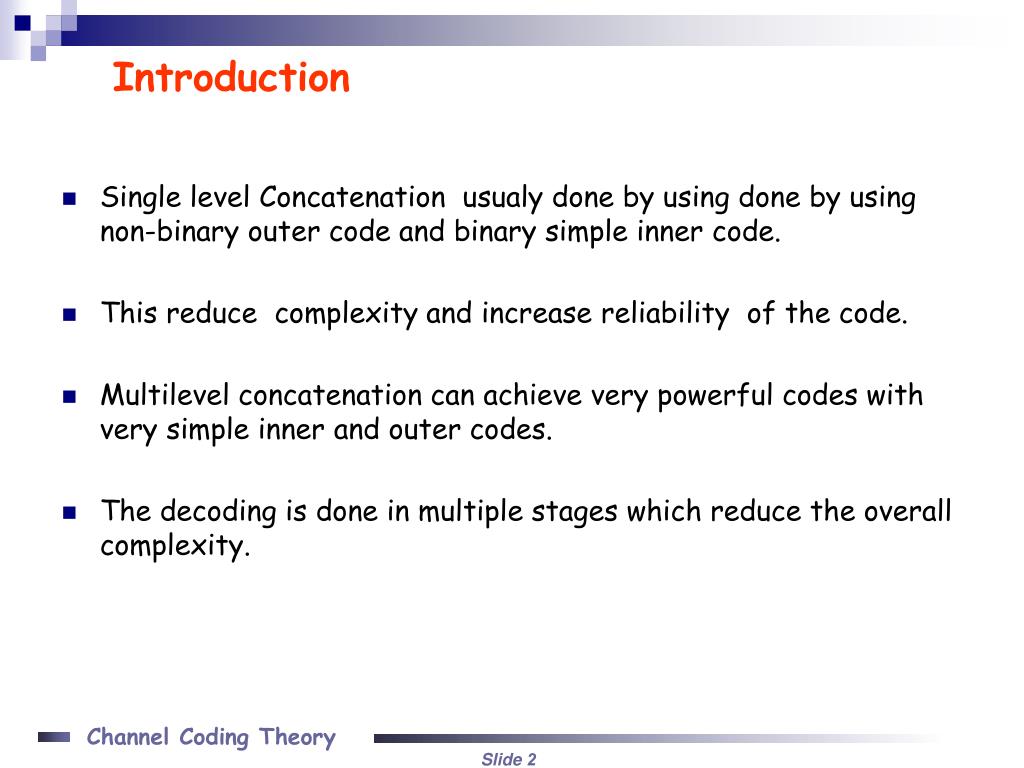 Introduction

Single level Concatenation usualy done by using done by using non-binary outer code and binary simple inner code.

This reduce complexity and increase reliability of the code.

Multilevel concatenation can achieve very powerful codes with very simple inner and outer codes.

The decoding is done in multiple stages which reduce the overall complexity.

Channel Coding Theory

Slide 2